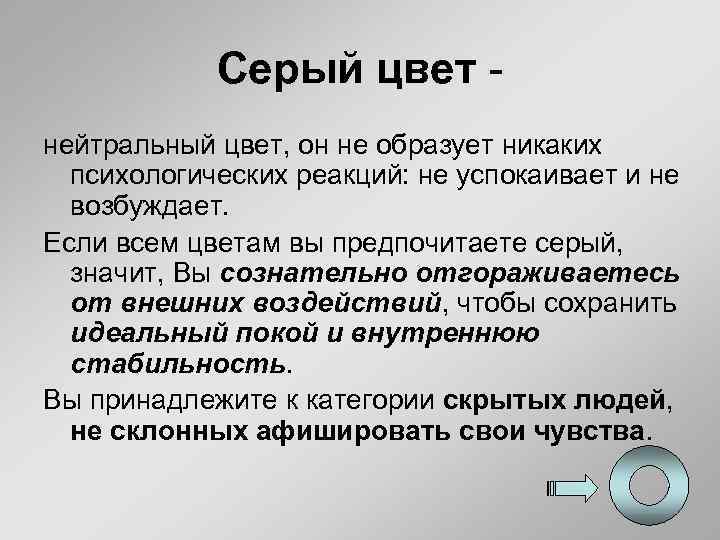 Серый цвет -

нейтральный цвет, он не образует никаких психологических реакций: не успокаивает и не возбуждает.

Если всем цветам вы предпочитаете серый, значит, Вы сознательно отгораживаетесь от внешних воздействий, чтобы сохранить идеальный покой и внутреннюю стабильность.

Вы принадлежите к категории скрытых людей, не склонных афишировать свои чувства.